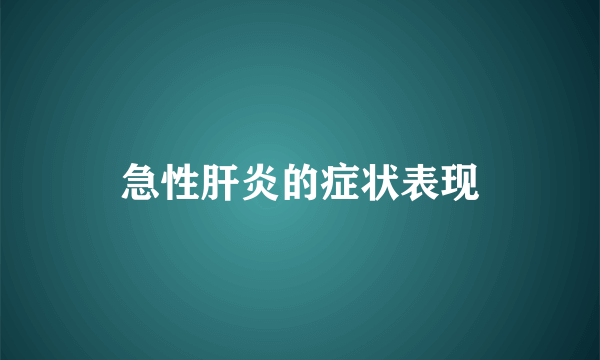 急性肝炎的症状表现